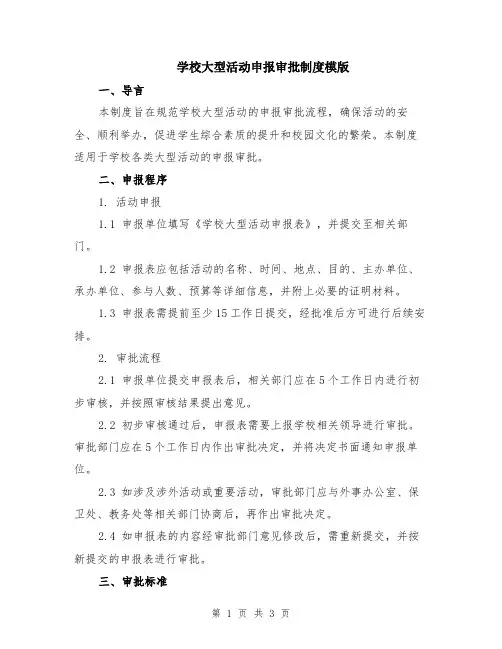 学校大型活动申报审批制度模版

一、导言

本制度旨在规范学校大型活动的申报审批流程，确保活动的安全、顺利举办，促进学生综合素质的提升和校园文化的繁荣。本制度适用于学校各类大型活动的申报审批。

二、申报程序

1. 活动申报

1.1 申报单位填写《学校大型活动申报表》，并提交至相关部门。

1.2 申报表应包括活动的名称、时间、地点、目的、主办单位、承办单位、参与人数、预算等详细信息，并附上必要的证明材料。

1.3 申报表需提前至少15工作日提交，经批准后方可进行后续安排。

2. 审批流程

2.1 申报单位提交申报表后，相关部门应在5个工作日内进行初步审核，并按照审核结果提出意见。

2.2 初步审核通过后，申报表需要上报学校相关领导进行审批。审批部门应在5个工作日内作出审批决定，并将决定书面通知申报单位。

2.3 如涉及涉外活动或重要活动，审批部门应与外事办公室、保卫处、教务处等相关部门协商后，再作出审批决定。

2.4 如申报表的内容经审批部门意见修改后，需重新提交，并按新提交的申报表进行审批。

三、审批标准

第 1 页 共 3 页